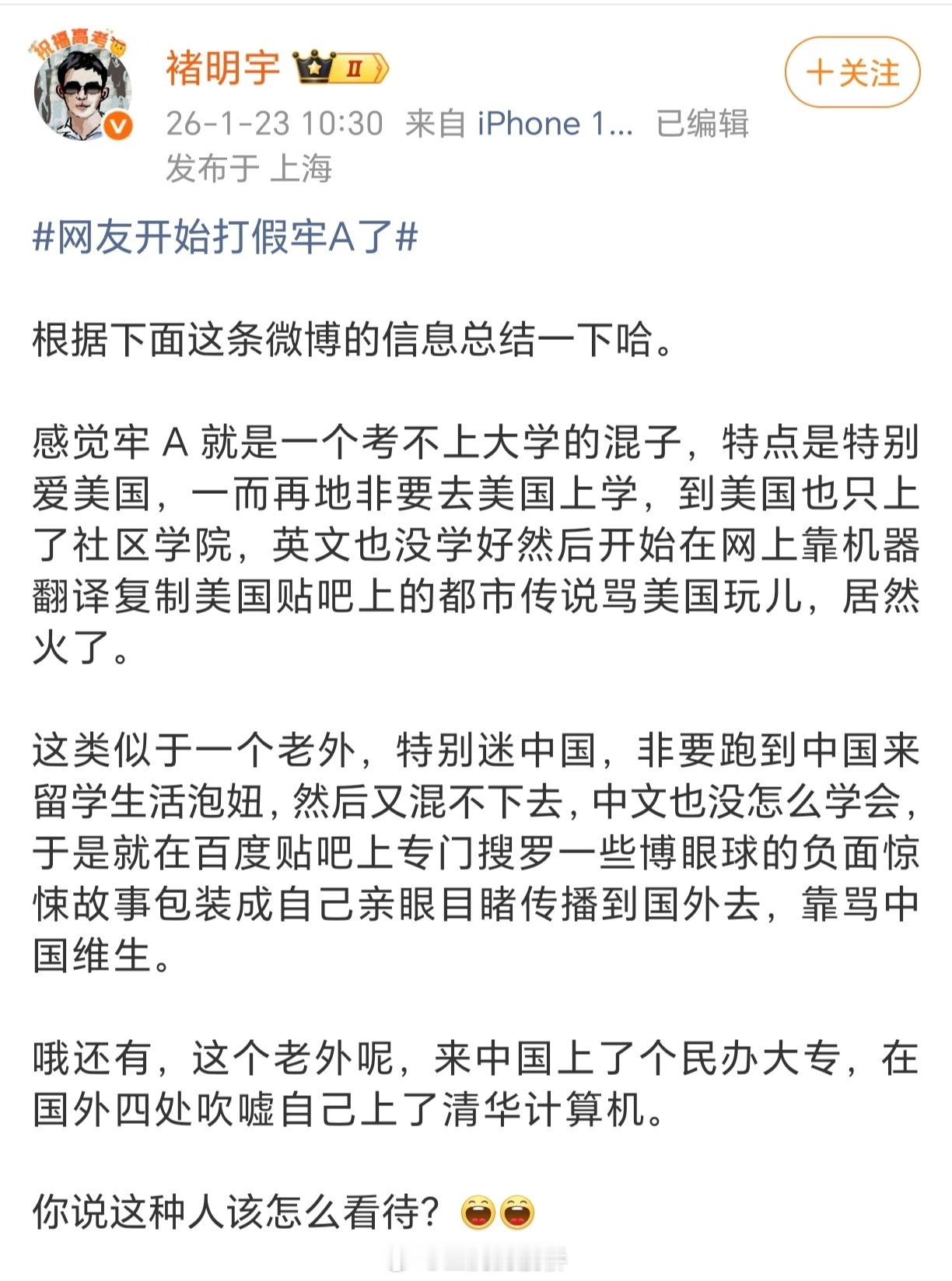 祝福高考

褚明宇 II

＋关注

26-1-23 10:30 来自 iPhone 1... 已编辑
发布于 上海

#网友开始打假牢A了#

根据下面这条微博的信息总结一下哈。

感觉牢 A 就是一个考不上大学的混子，特点是特别爱美国，一而再地非要去美国上学，到美国也只上了社区学院，英文也没学好然后开始在网上靠机器翻译复制美国贴吧上的都市传说骂美国玩儿，居然火了。

这类似于一个老外，特别迷中国，非要跑到中国来留学生活泡妞，然后又混不下去，中文也没怎么学会，于是就在百度贴吧上专门搜罗一些博眼球的负面惊悚故事包装成自己亲眼目睹传播到国外去，靠骂中国维生。

哦还有，这个老外呢，来中国上了个民办大专，在国外四处吹嘘自己上了清华计算机。

你说这种人该怎么看待？